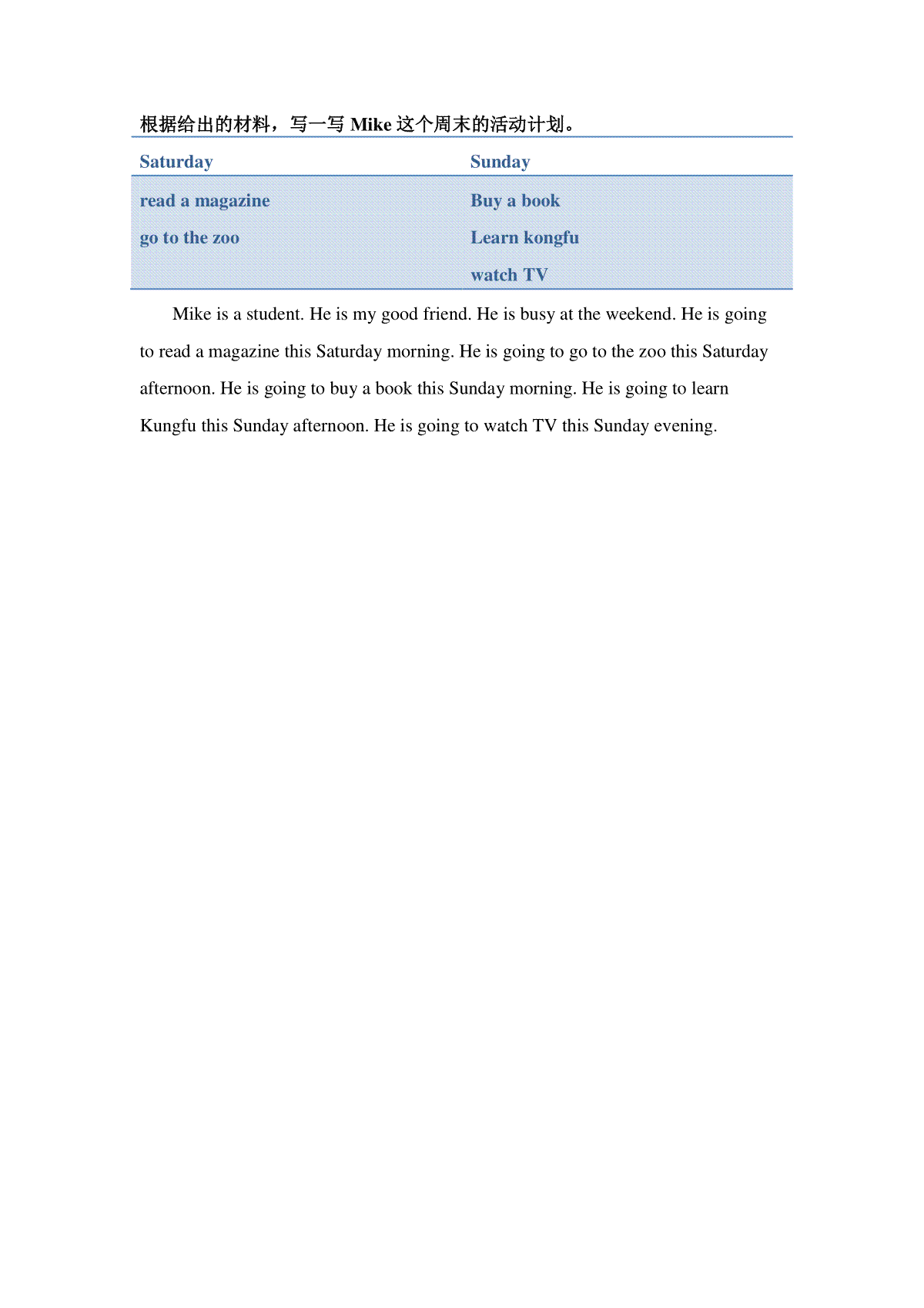 根据给出的材料，写一写 Mike 这个周末的活动计划。

| Saturday | Sunday |
|---|---|
| read a magazine | Buy a book |
| go to the zoo | Learn kongfu |
| | watch TV |

Mike is a student. He is my good friend. He is busy at the weekend. He is going to read a magazine this Saturday morning. He is going to go to the zoo this Saturday afternoon. He is going to buy a book this Sunday morning. He is going to learn Kungfu this Sunday afternoon. He is going to watch TV this Sunday evening.